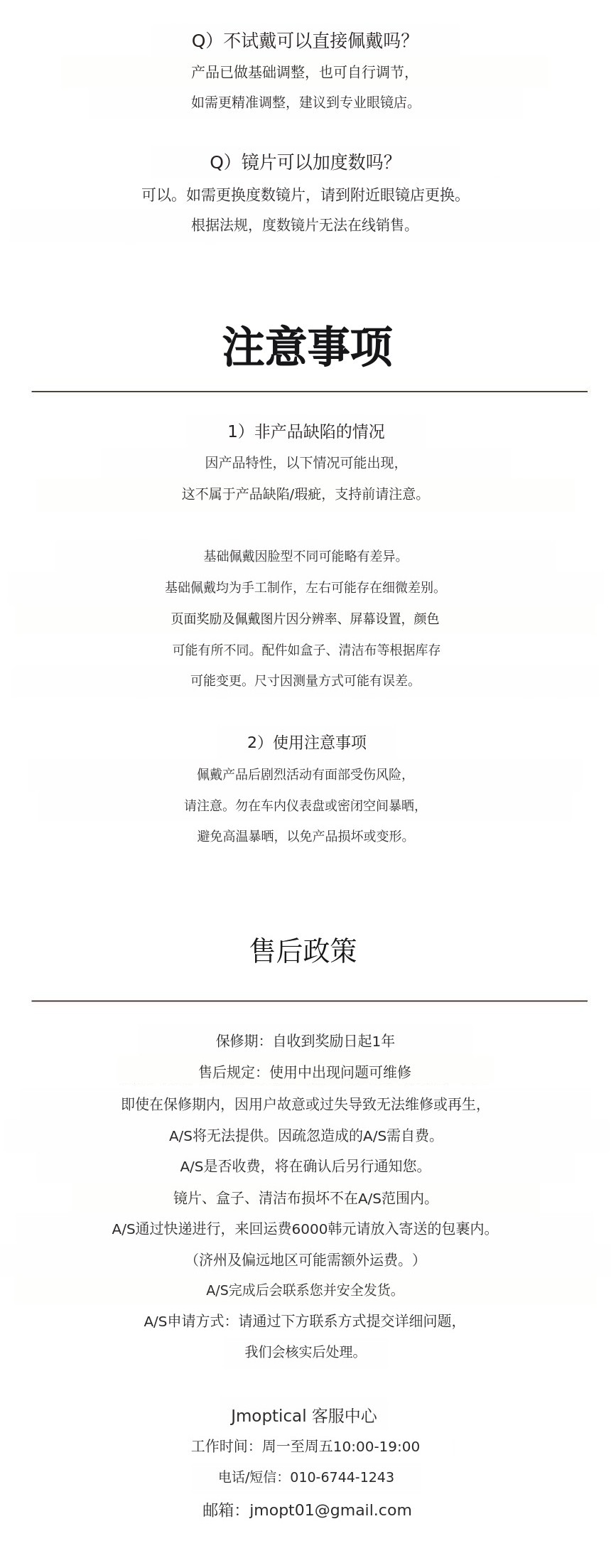 Q）不试戴可以直接佩戴吗?
产品已做基础调整，也可自行调节，
如需更精准调整，建议到专业眼镜店。

Q）镜片可以加度数吗?
可以。如需更换度数镜片，请到附近眼镜店更换。
根据法规，度数镜片无法在线销售。

注意事项

1）非产品缺陷的情况
因产品特性，以下情况可能出现，
这不属于产品缺陷/瑕疵，支持前请注意。

基础佩戴因脸型不同可能略有差异。
基础佩戴均为手工制作，左右可能存在细微差别。
页面奖励及佩戴图片因分辨率、屏幕设置，颜色
可能有所不同。配件如盒子、清洁布等根据库存
可能变更。尺寸因测量方式可能有误差。

2）使用注意事项
佩戴产品后剧烈活动有面部受伤风险，
请注意。勿在车内仪表盘或密闭空间暴晒，
避免高温暴晒，以免产品损坏或变形。

售后政策

保修期：自收到奖励日起1年
售后规定：使用中出现问题可维修
即使在保修期内，因用户故意或过失导致无法维修或再生，
A/S将无法提供。因疏忽造成的A/S需自费。
A/S是否收费，将在确认后另行通知您。
镜片、盒子、清洁布损坏不在A/S范围内。
A/S通过快递进行，来回运费6000韩元请放入寄送的包裹内。
（济州及偏远地区可能需额外运费。）
A/S完成后会联系您并安全发货。
A/S申请方式：请通过下方联系方式提交详细问题，
我们会核实后处理。

Jmoptical 客服中心
工作时间：周一至周五10:00-19:00
电话/短信：010-6744-1243
邮箱：jmopt01@gmail.com